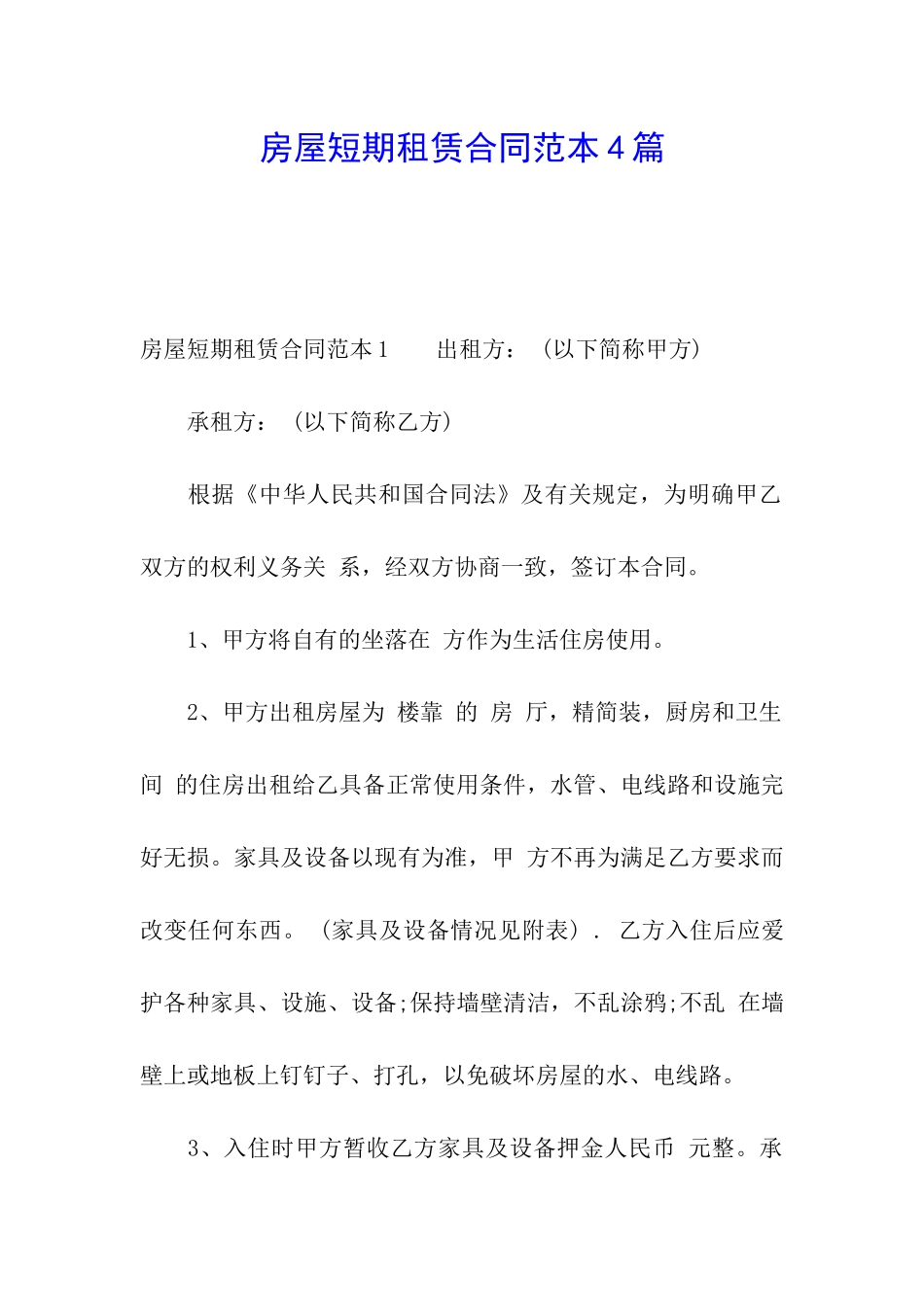 房屋短期租赁合同范本4篇

房屋短期租赁合同范本1　　出租方：（以下简称甲方）

承租方：（以下简称乙方）

根据《中华人民共和国合同法》及有关规定，为明确甲乙双方的权利义务关 系，经双方协商一致，签订本合同。

1、甲方将自有的坐落在 方作为生活住房使用。

2、甲方出租房屋为 楼靠 的 房 厅，精简装，厨房和卫生间 的住房出租给乙具备正常使用条件，水管、电线路和设施完好无损。家具及设备以现有为准，甲 方不再为满足乙方要求而改变任何东西。（家具及设备情况见附表）. 乙方入住后应爱护各种家具、设施、设备;保持墙壁清洁，不乱涂鸦;不乱 在墙壁上或地板上钉钉子、打孔，以免破坏房屋的水、电线路。

3、入住时甲方暂收乙方家具及设备押金人民币 元整。承